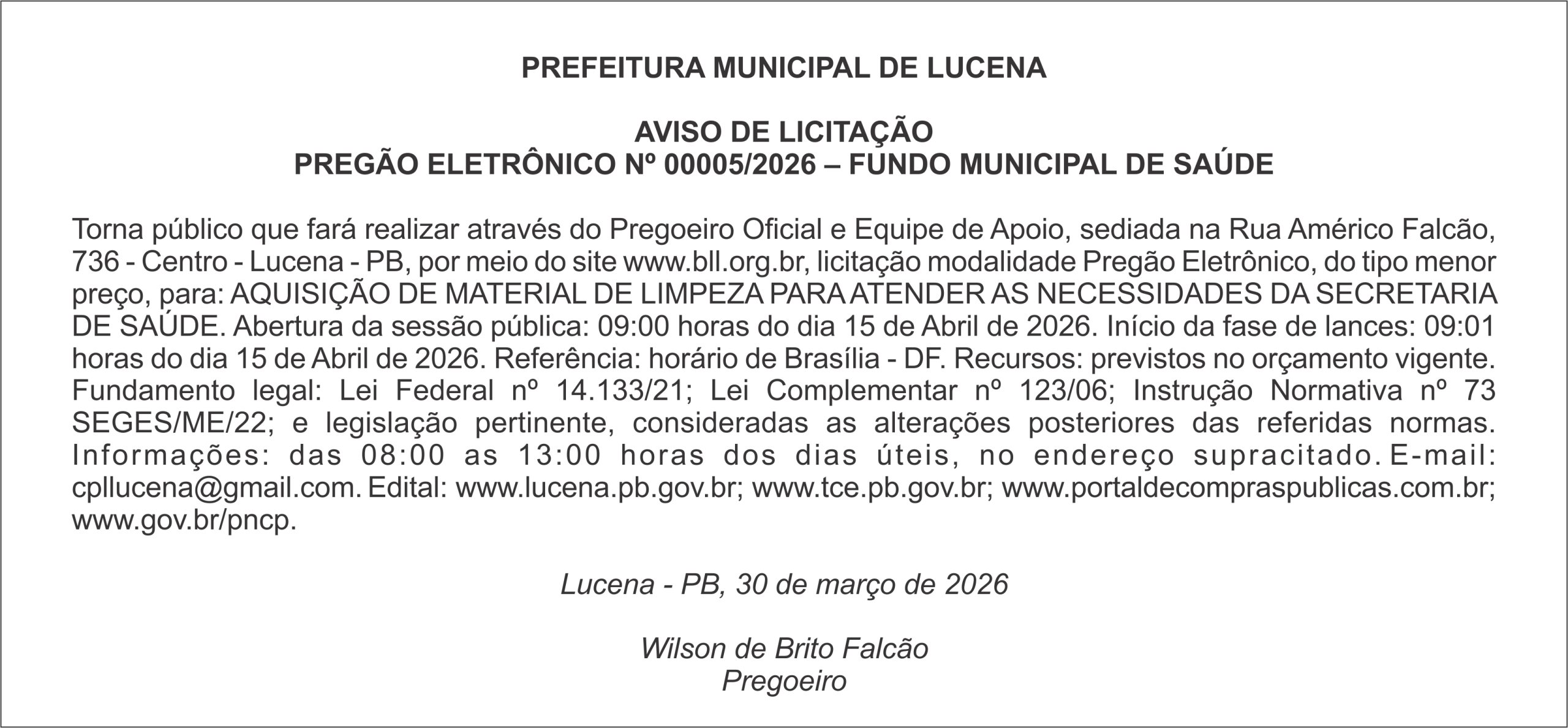 PREFEITURA MUNICIPAL DE LUCENA

AVISO DE LICITAÇÃO
PREGÃO ELETRÔNICO Nº 00005/2026 – FUNDO MUNICIPAL DE SAÚDE

Torna público que fará realizar através do Pregoeiro Oficial e Equipe de Apoio, sediada na Rua Américo Falcão, 736 - Centro - Lucena - PB, por meio do site www.bll.org.br, licitação modalidade Pregão Eletrônico, do tipo menor preço, para: AQUISIÇÃO DE MATERIAL DE LIMPEZA PARA ATENDER AS NECESSIDADES DA SECRETARIA DE SAÚDE. Abertura da sessão pública: 09:00 horas do dia 15 de Abril de 2026. Início da fase de lances: 09:01 horas do dia 15 de Abril de 2026. Referência: horário de Brasília - DF. Recursos: previstos no orçamento vigente. Fundamento legal: Lei Federal nº 14.133/21; Lei Complementar nº 123/06; Instrução Normativa nº 73 SEGES/ME/22; e legislação pertinente, consideradas as alterações posteriores das referidas normas. Informações: das 08:00 as 13:00 horas dos dias úteis, no endereço supracitado. E-mail: cpllucena@gmail.com. Edital: www.lucena.pb.gov.br; www.tce.pb.gov.br; www.portaldecompraspublicas.com.br; www.gov.br/pncp.

Lucena - PB, 30 de março de 2026

Wilson de Brito Falcão
Pregoeiro